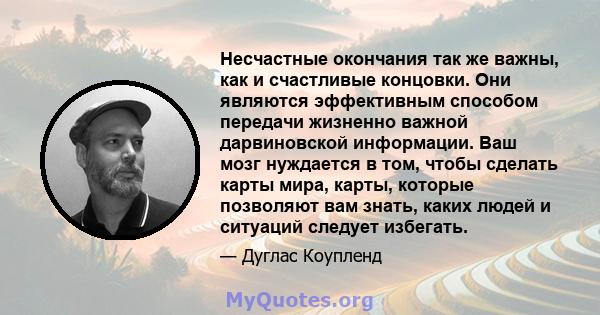 Несчастные окончания так же важны, как и счастливые концовки. Они являются эффективным способом передачи жизненно важной дарвиновской информации. Ваш мозг нуждается в том, чтобы сделать карты мира, карты, которые позволяют вам знать, каких людей и ситуаций следует избегать.

— Дуглас Коупленд

MyQuotes.org